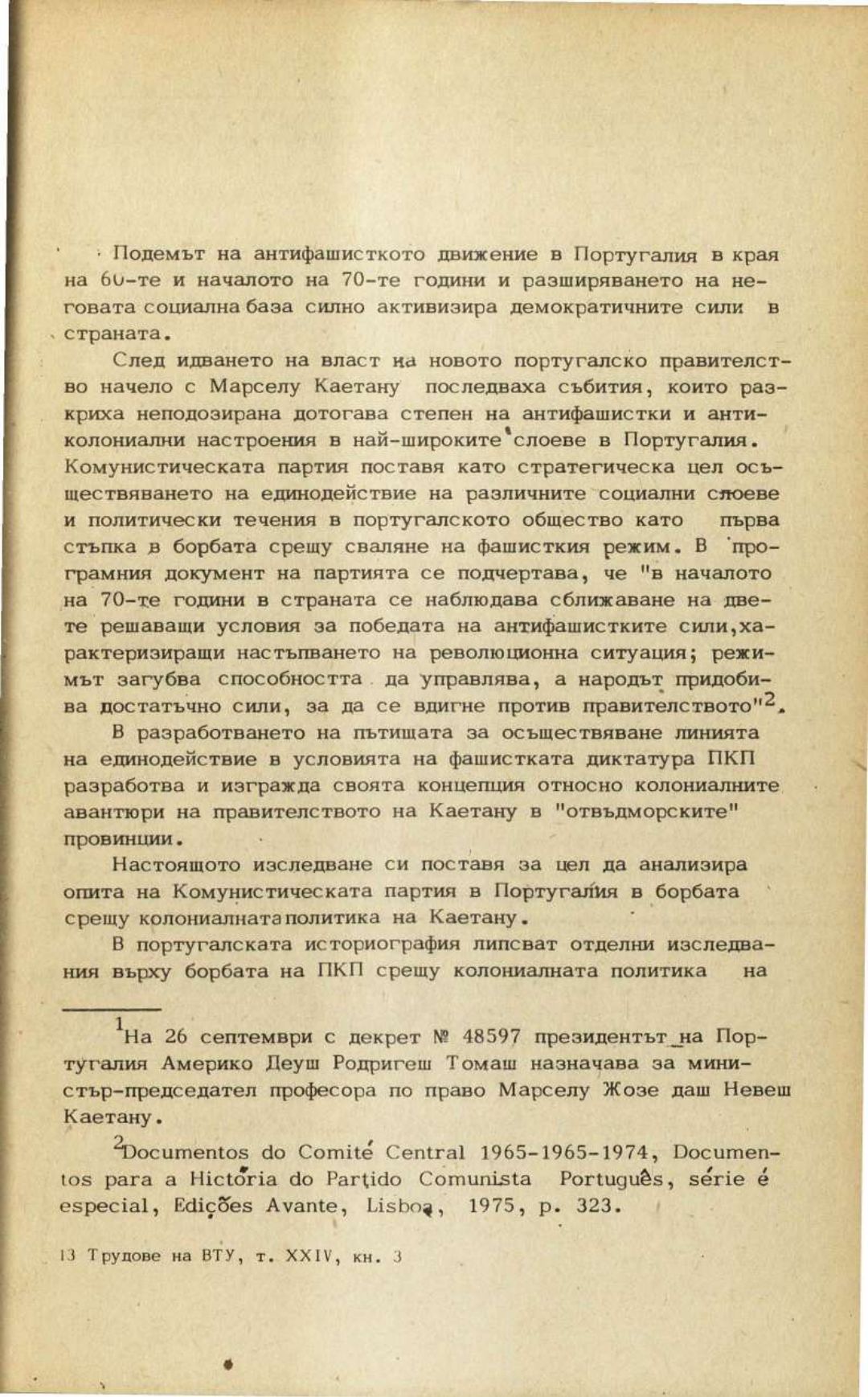 Подемът на антифашисткото движение в Португалия в края на 60-те и началото на 70-те години и разширяването на неговата социална база силно активизира демократичните сили в страната.

След идването на власт на новото португалско правителство начело с Марселу Каетану последваха събития, които разкриха неподозирана дотогава степен на антифашистки и антиколониални настроения в най-широките слоеве в Португалия. Комунистическата партия поставя като стратегическа цел осъществяването на единодействие на различните социални слоеве и политически течения в португалското общество като първа стъпка в борбата срещу сваляне на фашисткия режим. В програмния документ на партията се подчертава, че "в началото на 70-те години в страната се наблюдава сближаване на двете решаващи условия за победата на антифашистките сили,характеризиращи настъпването на революционна ситуация; режимът загубва способността да управлява, а народът придобива достатъчно сили, за да се вдигне против правителството"$^2$.

В разработването на пътищата за осъществяване линията на единодействие в условията на фашистката диктатура ПКП разработва и изгражда своята концепция относно колониалните авантюри на правителството на Каетану в "отвъдморските" провинции.

Настоящото изследване си поставя за цел да анализира опита на Комунистическата партия в Португалия в борбата срещу колониалната политика на Каетану.

В португалската историография липсват отделни изследвания върху борбата на ПКП срещу колониалната политика на

$^1$На 26 септември с декрет № 48597 президентът на Португалия Америко Деуш Родригеш Томаш назначава за министър-председател професора по право Марселу Жозе даш Невеш Каетану.

$^2$Documentos do Comité Central 1965-1965-1974, Documentos para a Hictória do Partido Comunista Português, série é especial, Edições Avante, Lisboa, 1975, p. 323.

13 Трудове на ВТУ, т. XXIV, кн. 3